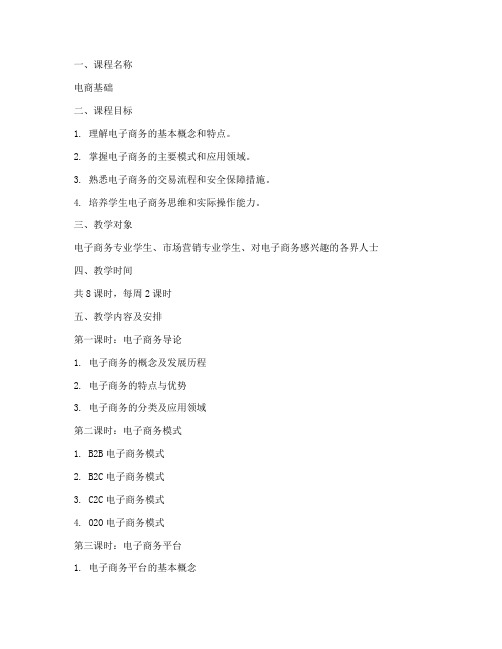 一、课程名称

电商基础

二、课程目标

1. 理解电子商务的基本概念和特点。

2. 掌握电子商务的主要模式和应用领域。

3. 熟悉电子商务的交易流程和安全保障措施。

4. 培养学生电子商务思维和实际操作能力。

三、教学对象

电子商务专业学生、市场营销专业学生、对电子商务感兴趣的各界人士

四、教学时间

共 8 课时，每周 2 课时

五、教学内容及安排

第一课时：电子商务导论

1. 电子商务的概念及发展历程

2. 电子商务的特点与优势

3. 电子商务的分类及应用领域

第二课时：电子商务模式

1. B2B 电子商务模式

2. B2C 电子商务模式

3. C2C 电子商务模式

4. O2O 电子商务模式

第三课时：电子商务平台

1. 电子商务平台的基本概念